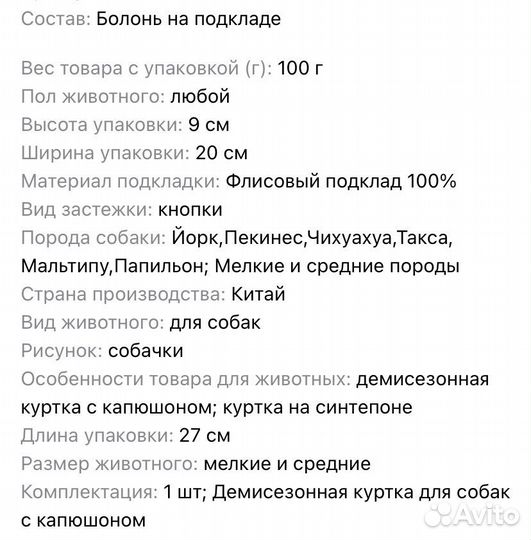 Состав: Болонь на подкладе

Вес товара с упаковкой (г): 100 г
Пол животного: любой
Высота упаковки: 9 см
Ширина упаковки: 20 см
Материал подкладки: Флисовый подклад 100%
Вид застежки: кнопки
Порода собаки: Йорк,Пекинес,Чихуахуа,Такса, Мальтипу,Папильон; Мелкие и средние породы
Страна производства: Китай
Вид животного: для собак
Рисунок: собачки
Особенности товара для животных: демисезонная куртка с капюшоном; куртка на синтепоне
Длина упаковки: 27 см
Размер животного: мелкие и средние
Комплектация: 1 шт; Демисезонная куртка для собак с капюшоном

Avito